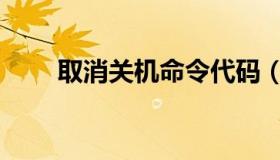 取消关机命令代码（